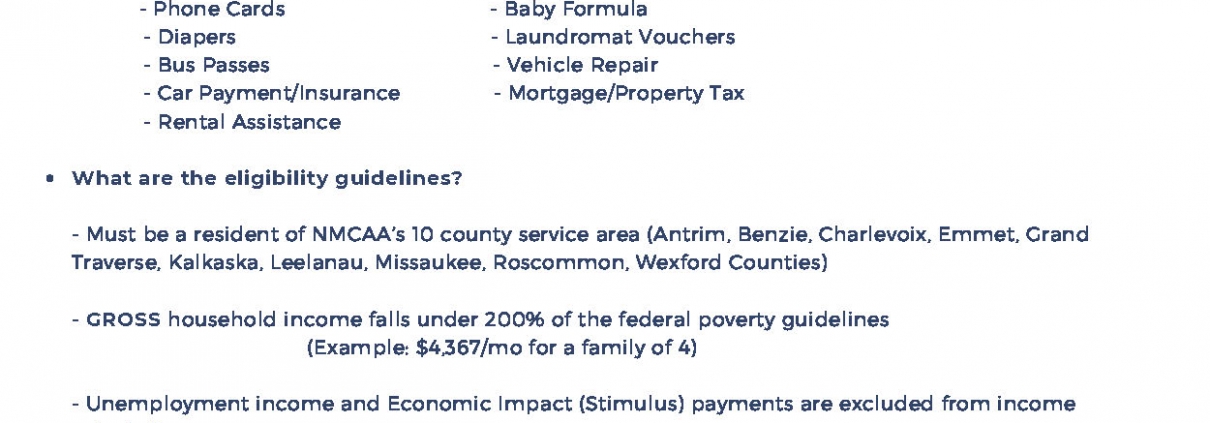 - Phone Cards
- Diapers
- Bus Passes
- Car Payment/Insurance
- Rental Assistance

- Baby Formula
- Laundromat Vouchers
- Vehicle Repair
- Mortgage/Property Tax

• What are the eligibility guidelines?

- Must be a resident of NMCAA's 10 county service area (Antrim, Benzie, Charlevoix, Emmet, Grand Traverse, Kalkaska, Leelanau, Missaukee, Roscommon, Wexford Counties)

- GROSS household income falls under 200% of the federal poverty guidelines
(Example: $4,367/mo for a family of 4)

- Unemployment income and Economic Impact (Stimulus) payments are excluded from income